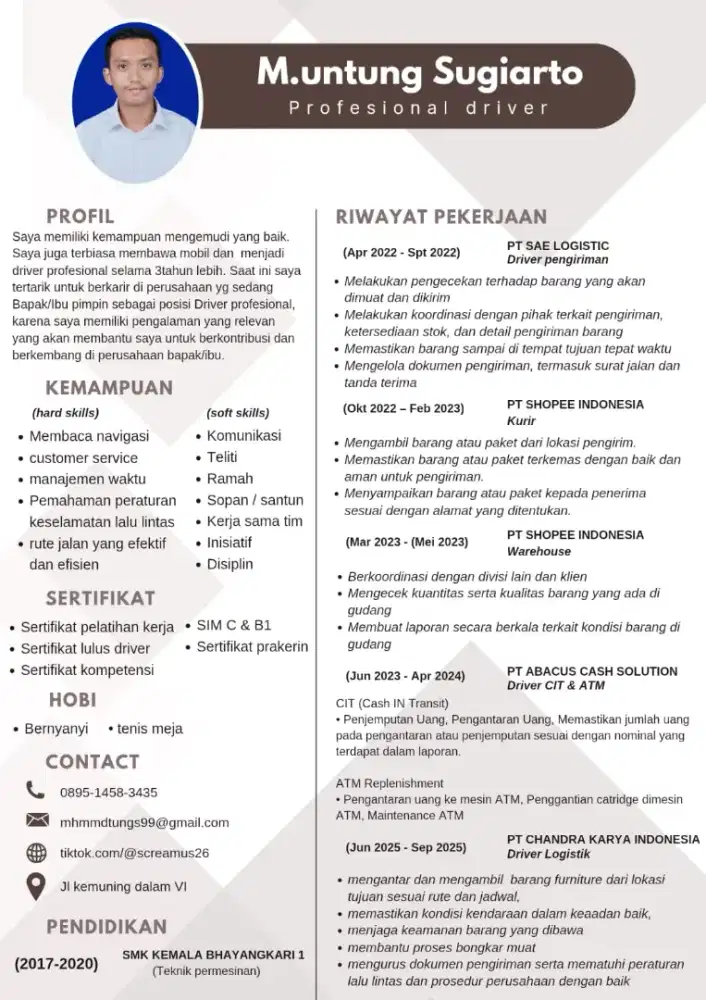 M.untung Sugiarto
Profesional driver

PROFIL
Saya memiliki kemampuan mengemudi yang baik. Saya juga terbiasa membawa mobil dan menjadi driver profesional selama 3tahun lebih. Saat ini saya tertarik untuk berkarir di perusahaan yg sedang Bapak/Ibu pimpin sebagai posisi Driver profesional, karena saya memiliki pengalaman yang relevan yang akan membantu saya untuk berkontribusi dan berkembang di perusahaan bapak/ibu.

KEMAMPUAN
(hard skills)
• Membaca navigasi
• customer service
• manajemen waktu
• Pemahaman peraturan keselamatan lalu lintas
• rute jalan yang efektif dan efisien

(soft skills)
• Komunikasi
• Teliti
• Ramah
• Sopan / santun
• Kerja sama tim
• Inisiatif
• Disiplin

SERTIFIKAT
• Sertifikat pelatihan kerja
• Sertifikat lulus driver
• Sertifikat kompetensi
• SIM C & B1
• Sertifikat prakerin

HOBI
• Bernyanyi • tenis meja

CONTACT
0895-1458-3435
mhmmdtungs99@gmail.com
tiktok.com/@screamus26
Jl kemuning dalam VI

PENDIDIKAN
(2017-2020) SMK KEMALA BHAYANGKARI 1
(Teknik permesinan)

RIWAYAT PEKERJAAN
(Apr 2022 - Spt 2022) PT SAE LOGISTIC
Driver pengiriman
• Melakukan pengecekan terhadap barang yang akan dimuat dan dikirim
• Melakukan koordinasi dengan pihak terkait pengiriman, ketersediaan stok, dan detail pengiriman barang
• Memastikan barang sampai di tempat tujuan tepat waktu
• Mengelola dokumen pengiriman, termasuk surat jalan dan tanda terima

(Okt 2022 – Feb 2023) PT SHOPEE INDONESIA
Kurir
• Mengambil barang atau paket dari lokasi pengirim.
• Memastikan barang atau paket terkemas dengan baik dan aman untuk pengiriman.
• Menyampaikan barang atau paket kepada penerima sesuai dengan alamat yang ditentukan.

(Mar 2023 - (Mei 2023) PT SHOPEE INDONESIA
Warehouse
• Berkoordinasi dengan divisi lain dan klien
• Mengecek kuantitas serta kualitas barang yang ada di gudang
• Membuat laporan secara berkala terkait kondisi barang di gudang

(Jun 2023 - Apr 2024) PT ABACUS CASH SOLUTION
Driver CIT & ATM
CIT (Cash IN Transit)
• Penjemputan Uang, Pengantaran Uang, Memastikan jumlah uang pada pengantaran atau penjemputan sesuai dengan nominal yang terdapat dalam laporan.

ATM Replenishment
• Pengantaran uang ke mesin ATM, Penggantian catridge dimesin ATM, Maintenance ATM

(Jun 2025 - Sep 2025) PT CHANDRA KARYA INDONESIA
Driver Logistik
• mengantar dan mengambil barang furniture dari lokasi tujuan sesuai rute dan jadwal,
• memastikan kondisi kendaraan dalam keadaan baik,
• menjaga keamanan barang yang dibawa
• membantu proses bongkar muat
• mengurus dokumen pengiriman serta mematuhi peraturan lalu lintas dan prosedur perusahaan dengan baik